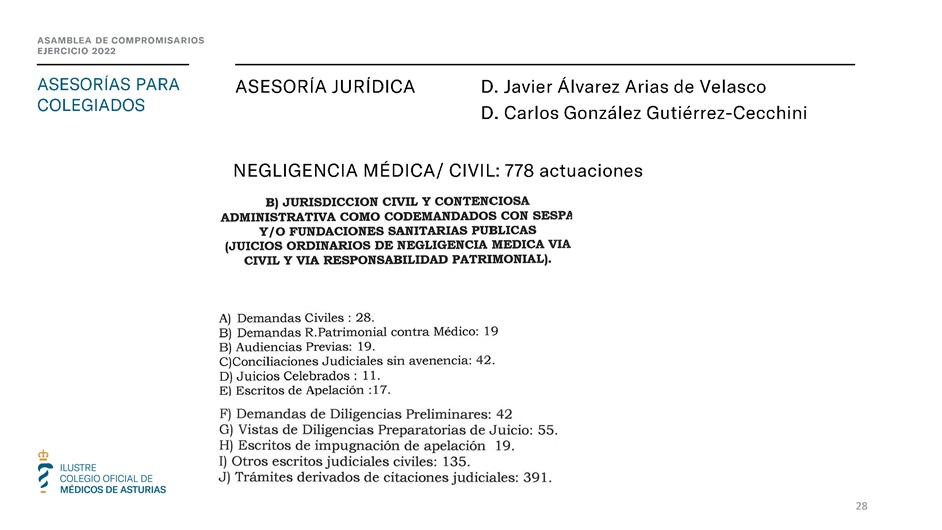 ASAMBLEA DE COMPROMISARIOS
EJERCICIO 2022

ASESORÍAS PARA COLEGIADOS

ASESORÍA JURÍDICA

D. Javier Álvarez Arias de Velasco
D. Carlos González Gutiérrez-Cecchini

NEGLIGENCIA MÉDICA/ CIVIL: 778 actuaciones

B) JURISDICCION CIVIL Y CONTENCIOSA ADMINISTRATIVA COMO CODEMANDADOS CON SESPA Y/O FUNDACIONES SANITARIAS PUBLICAS (JUICIOS ORDINARIOS DE NEGLIGENCIA MEDICA VIA CIVIL Y VIA RESPONSABILIDAD PATRIMONIAL).

A) Demandas Civiles : 28.
B) Demandas R.Patrimonial contra Médico: 19
B) Audiencias Previas: 19.
C)Conciliaciones Judiciales sin avenencia: 42.
D) Juicios Celebrados : 11.
E) Escritos de Apelación :17.

F) Demandas de Diligencias Preliminares: 42
G) Vistas de Diligencias Preparatorias de Juicio: 55.
H) Escritos de impugnación de apelación 19.
I) Otros escritos judiciales civiles: 135.
J) Trámites derivados de citaciones judiciales: 391.

ILUSTRE
COLEGIO OFICIAL DE
MÉDICOS DE ASTURIAS

28